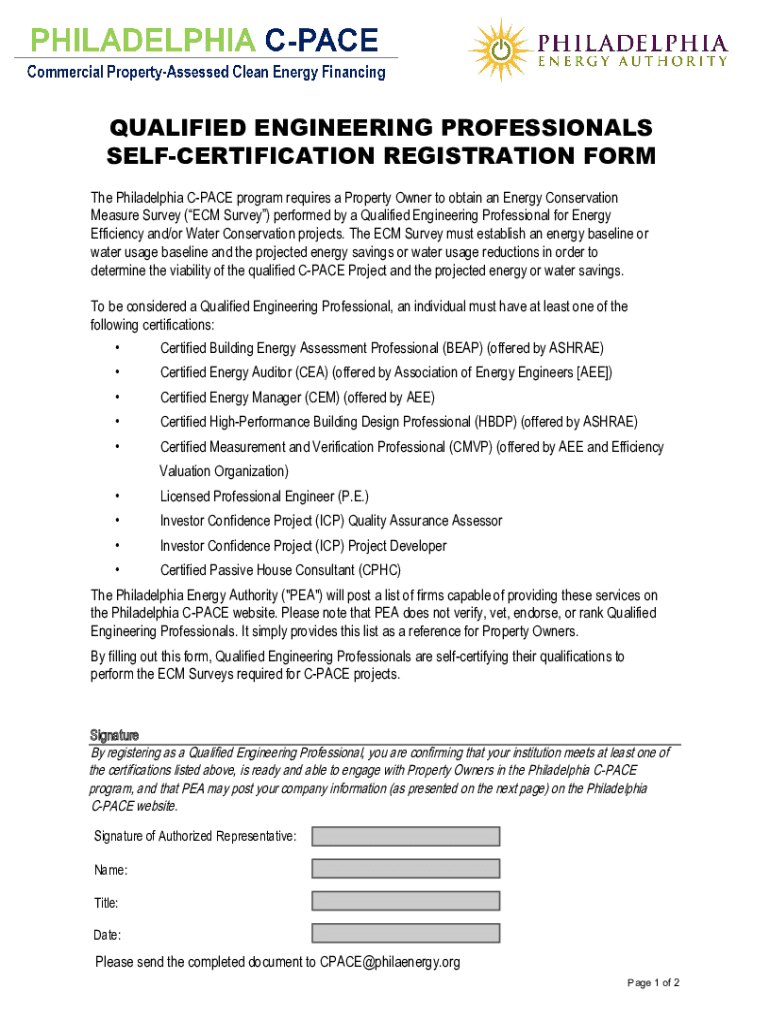 PHILADELPHIA C-PACE
Commercial Property-Assessed Clean Energy Financing

PHILADELPHIA
ENERGY AUTHORITY

QUALIFIED ENGINEERING PROFESSIONALS SELF-CERTIFICATION REGISTRATION FORM

The Philadelphia C-PACE program requires a Property Owner to obtain an Energy Conservation Measure Survey ("ECM Survey") performed by a Qualified Engineering Professional for Energy Efficiency and/or Water Conservation projects. The ECM Survey must establish an energy baseline or water usage baseline and the projected energy savings or water usage reductions in order to determine the viability of the qualified C-PACE Project and the projected energy or water savings.

To be considered a Qualified Engineering Professional, an individual must have at least one of the following certifications:

• Certified Building Energy Assessment Professional (BEAP) (offered by ASHRAE)
• Certified Energy Auditor (CEA) (offered by Association of Energy Engineers [AEE])
• Certified Energy Manager (CEM) (offered by AEE)
• Certified High-Performance Building Design Professional (HBDP) (offered by ASHRAE)
• Certified Measurement and Verification Professional (CMVP) (offered by AEE and Efficiency Valuation Organization)
• Licensed Professional Engineer (P.E.)
• Investor Confidence Project (ICP) Quality Assurance Assessor
• Investor Confidence Project (ICP) Project Developer
• Certified Passive House Consultant (CPHC)

The Philadelphia Energy Authority ("PEA") will post a list of firms capable of providing these services on the Philadelphia C-PACE website. Please note that PEA does not verify, vet, endorse, or rank Qualified Engineering Professionals. It simply provides this list as a reference for Property Owners.

By filling out this form, Qualified Engineering Professionals are self-certifying their qualifications to perform the ECM Surveys required for C-PACE projects.

Signature
By registering as a Qualified Engineering Professional, you are confirming that your institution meets at least one of the certifications listed above, is ready and able to engage with Property Owners in the Philadelphia C-PACE program, and that PEA may post your company information (as presented on the next page) on the Philadelphia C-PACE website.

Signature of Authorized Representative:

Name:

Title:

Date:

Please send the completed document to CPACE@philaenergy.org

Page 1 of 2